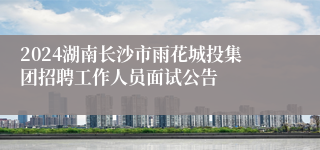 2024湖南长沙市雨花城投集团招聘工作人员面试公告